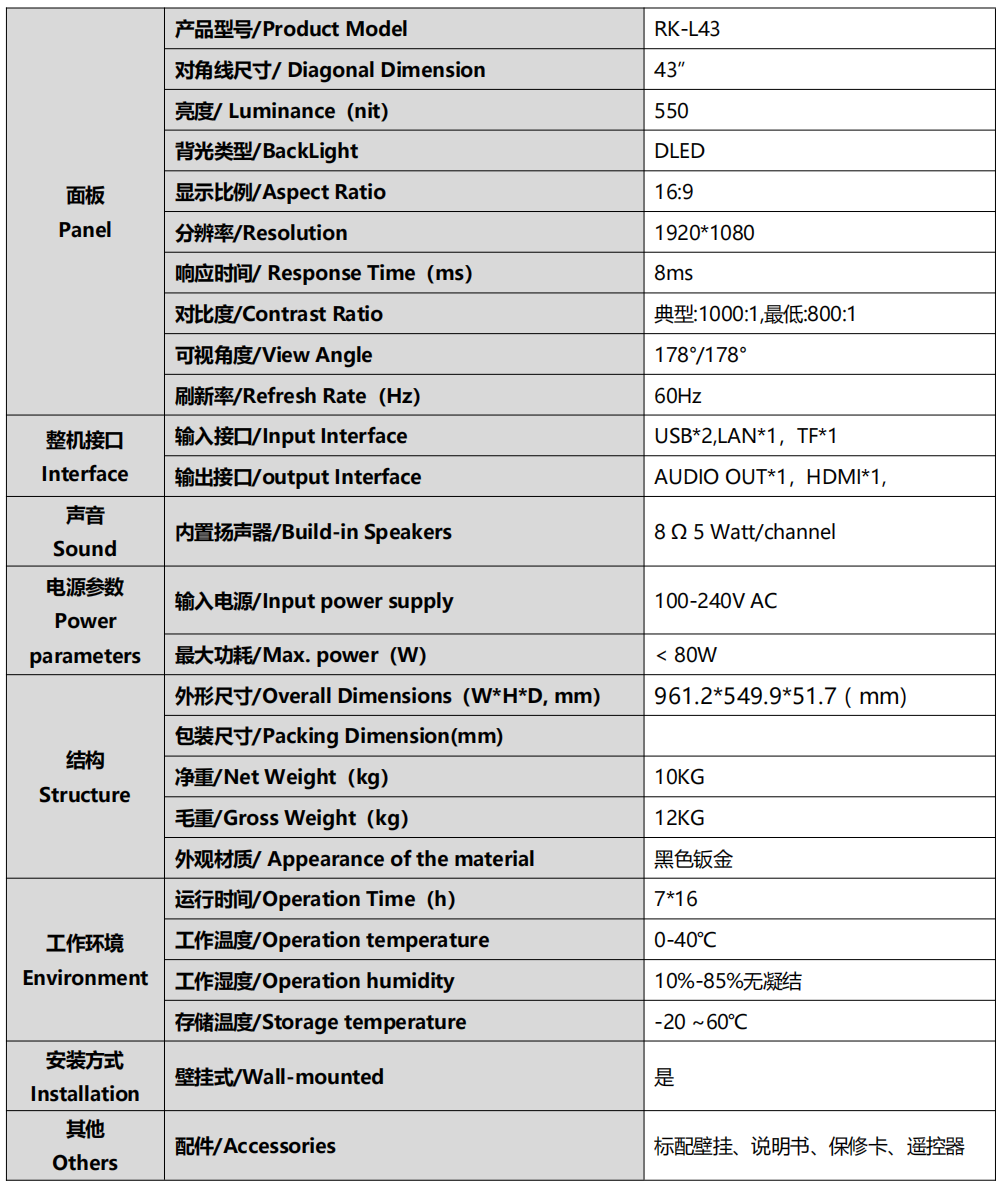 | | | |
|---|---|---|
| 面板 Panel | 产品型号/Product Model | RK-L43 |
| | 对角线尺寸/ Diagonal Dimension | 43″ |
| | 亮度/ Luminance（nit) | 550 |
| | 背光类型/BackLight | DLED |
| | 显示比例/Aspect Ratio | 16:9 |
| | 分辨率/Resolution | 1920*1080 |
| | 响应时间/ Response Time（ms) | 8ms |
| | 对比度/Contrast Ratio | 典型:1000:1,最低:800:1 |
| | 可视角度/View Angle | 178°/178° |
| | 刷新率/Refresh Rate（Hz) | 60Hz |
| 整机接口 Interface | 输入接口/Input Interface | USB*2,LAN*1，TF*1 |
| | 输出接口/output Interface | AUDIO OUT*1，HDMI*1, |
| 声音 Sound | 内置扬声器/Build-in Speakers | 8 Ω 5 Watt/channel |
| 电源参数 Power parameters | 输入电源/Input power supply | 100-240V AC |
| | 最大功耗/Max. power（W) | < 80W |
| 结构 Structure | 外形尺寸/Overall Dimensions（W*H*D, mm) | 961.2*549.9*51.7（mm) |
| | 包装尺寸/Packing Dimension(mm) | |
| | 净重/Net Weight（kg) | 10KG |
| | 毛重/Gross Weight（kg) | 12KG |
| | 外观材质/ Appearance of the material | 黑色钣金 |
| 工作环境 Environment | 运行时间/Operation Time（h) | 7*16 |
| | 工作温度/Operation temperature | 0-40℃ |
| | 工作湿度/Operation humidity | 10%-85%无凝结 |
| | 存储温度/Storage temperature | -20 ~60℃ |
| 安装方式 Installation | 壁挂式/Wall-mounted | 是 |
| 其他 Others | 配件/Accessories | 标配壁挂、说明书、保修卡、遥控器 |